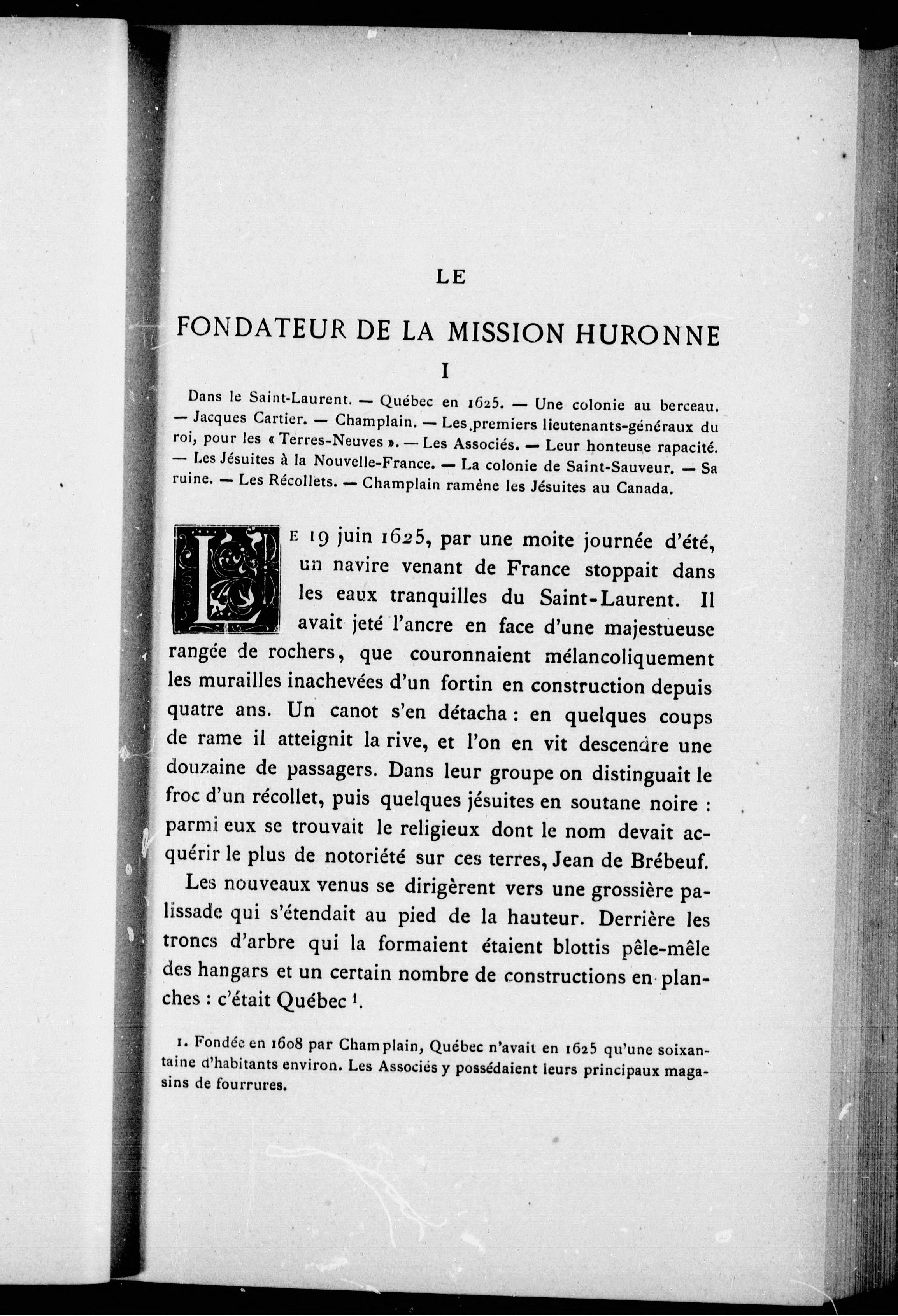 LE

FONDATEUR DE LA MISSION HURONNE

I

Dans le Saint-Laurent. — Québec en 1625. — Une colonie au berceau. — Jacques Cartier. — Champlain. — Les premiers lieutenants-généraux du roi, pour les « Terres-Neuves ». — Les Associés. — Leur honteuse rapacité. — Les Jésuites à la Nouvelle-France. — La colonie de Saint-Sauveur. — Sa ruine. — Les Récollets. — Champlain ramène les Jésuites au Canada.

LE 19 juin 1625, par une moite journée d'été, un navire venant de France stoppait dans les eaux tranquilles du Saint-Laurent. Il avait jeté l'ancre en face d'une majestueuse rangée de rochers, que couronnaient mélancoliquement les murailles inachevées d'un fortin en construction depuis quatre ans. Un canot s'en détacha : en quelques coups de rame il atteignit la rive, et l'on en vit descendre une douzaine de passagers. Dans leur groupe on distinguait le froc d'un récollet, puis quelques jésuites en soutane noire : parmi eux se trouvait le religieux dont le nom devait acquérir le plus de notoriété sur ces terres, Jean de Brébeuf.

Les nouveaux venus se dirigèrent vers une grossière palissade qui s'étendait au pied de la hauteur. Derrière les troncs d'arbre qui la formaient étaient blottis pêle-mêle des hangars et un certain nombre de constructions en planches : c'était Québec $^1$.

1. Fondée en 1608 par Champlain, Québec n'avait en 1625 qu'une soixantaine d'habitants environ. Les Associés y possédaient leurs principaux magasins de fourrures.